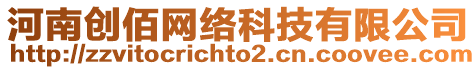 河南创佰网络科技有限公司
http://zzvitocrichto2.cn.coovee.com